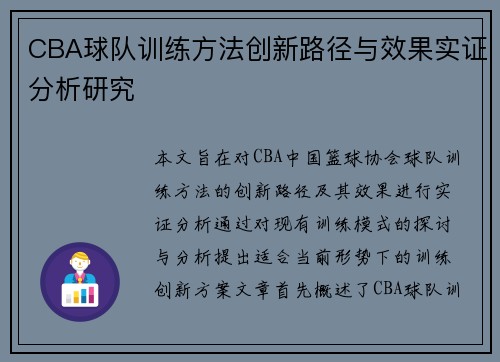 CBA球队训练方法创新路径与效果实证分析研究

本文旨在对CBA中国篮球协会球队训练方法的创新路径及其效果进行实证分析通过对现有训练模式的探讨与分析提出适合当前形势下的训练创新方案文章首先概述了CBA球队训